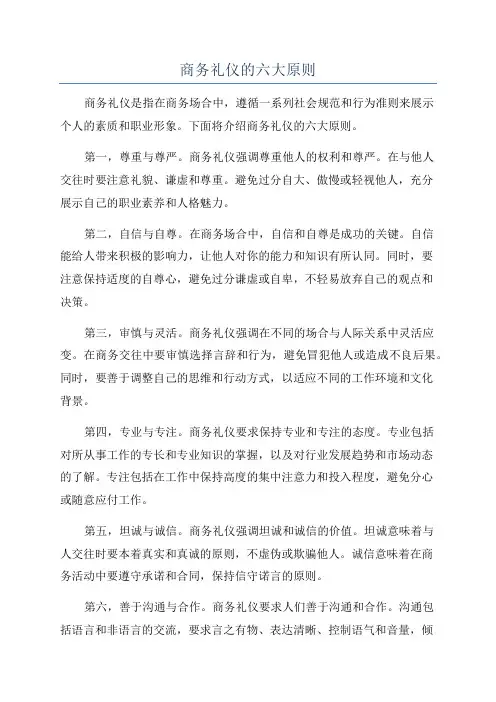 商务礼仪的六大原则

商务礼仪是指在商务场合中，遵循一系列社会规范和行为准则来展示个人的素质和职业形象。下面将介绍商务礼仪的六大原则。

第一，尊重与尊严。商务礼仪强调尊重他人的权利和尊严。在与他人交往时要注意礼貌、谦虚和尊重。避免过分自大、傲慢或轻视他人，充分展示自己的职业素养和人格魅力。

第二，自信与自尊。在商务场合中，自信和自尊是成功的关键。自信能给人带来积极的影响力，让他人对你的能力和知识有所认同。同时，要注意保持适度的自尊心，避免过分谦虚或自卑，不轻易放弃自己的观点和决策。

第三，审慎与灵活。商务礼仪强调在不同的场合与人际关系中灵活应变。在商务交往中要审慎选择言辞和行为，避免冒犯他人或造成不良后果。同时，要善于调整自己的思维和行动方式，以适应不同的工作环境和文化背景。

第四，专业与专注。商务礼仪要求保持专业和专注的态度。专业包括对所从事工作的专长和专业知识的掌握，以及对行业发展趋势和市场动态的了解。专注包括在工作中保持高度的集中注意力和投入程度，避免分心或随意应付工作。

第五，坦诚与诚信。商务礼仪强调坦诚和诚信的价值。坦诚意味着与人交往时要本着真实和真诚的原则，不虚伪或欺骗他人。诚信意味着在商务活动中要遵守承诺和合同，保持信守诺言的原则。

第六，善于沟通与合作。商务礼仪要求人们善于沟通和合作。沟通包括语言和非语言的交流，要求言之有物、表达清晰、控制语气和音量，倾